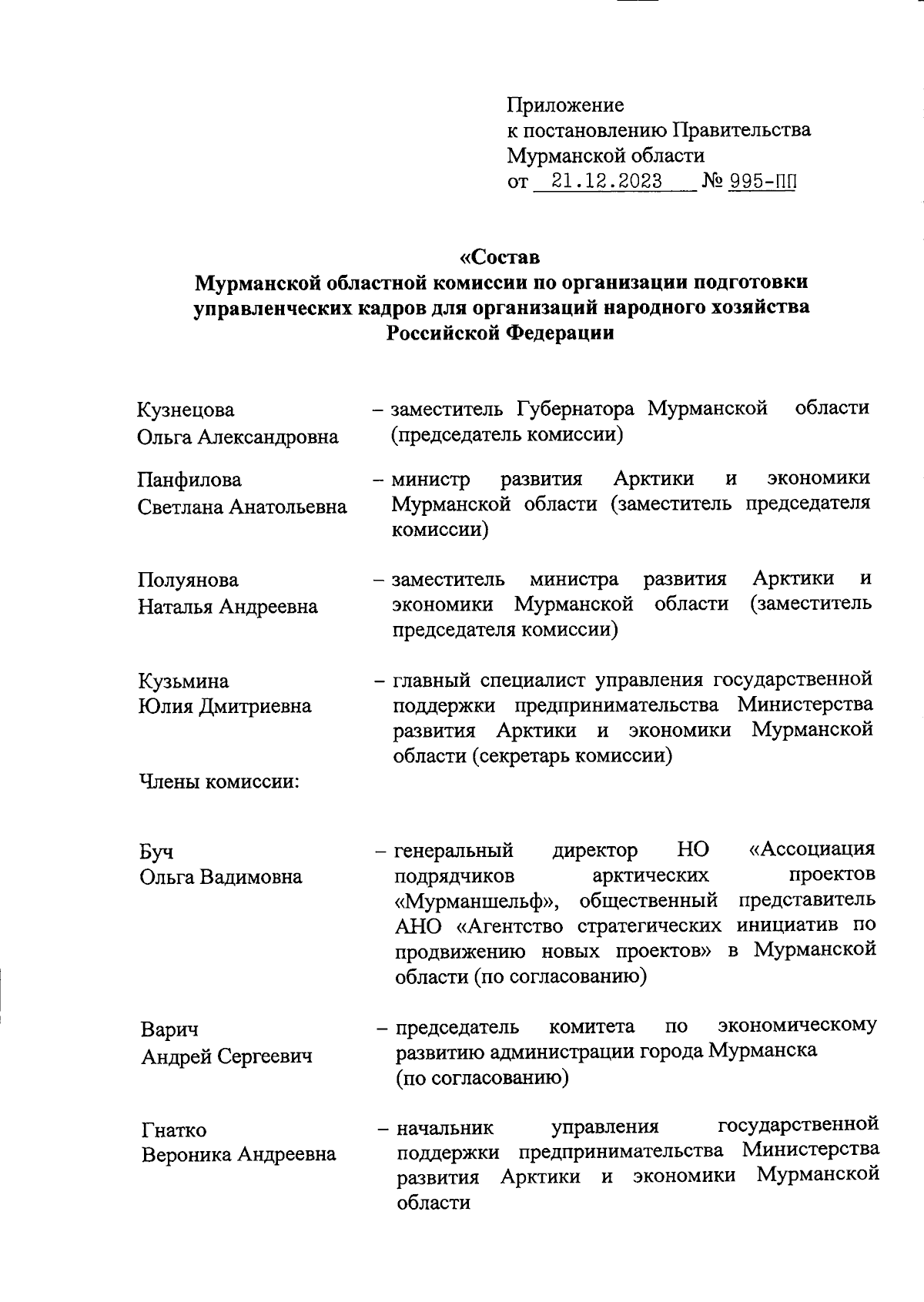 Приложение
к постановлению Правительства
Мурманской области
от 21.12.2023 № 995-ПП

«Состав
Мурманской областной комиссии по организации подготовки управленческих кадров для организаций народного хозяйства Российской Федерации

Кузнецова
Ольга Александровна – заместитель Губернатора Мурманской области (председатель комиссии)

Панфилова
Светлана Анатольевна – министр развития Арктики и экономики Мурманской области (заместитель председателя комиссии)

Полуянова
Наталья Андреевна – заместитель министра развития Арктики и экономики Мурманской области (заместитель председателя комиссии)

Кузьмина
Юлия Дмитриевна – главный специалист управления государственной поддержки предпринимательства Министерства развития Арктики и экономики Мурманской области (секретарь комиссии)

Члены комиссии:

Буч
Ольга Вадимовна – генеральный директор НО «Ассоциация подрядчиков арктических проектов «Мурманшельф», общественный представитель АНО «Агентство стратегических инициатив по продвижению новых проектов» в Мурманской области (по согласованию)

Варич
Андрей Сергеевич – председатель комитета по экономическому развитию администрации города Мурманска (по согласованию)

Гнатко
Вероника Андреевна – начальник управления государственной поддержки предпринимательства Министерства развития Арктики и экономики Мурманской области